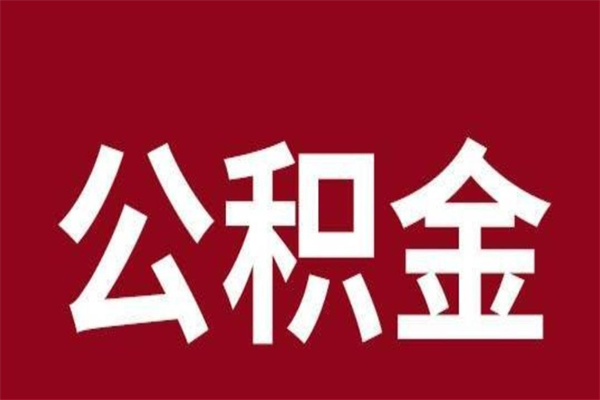 公积金